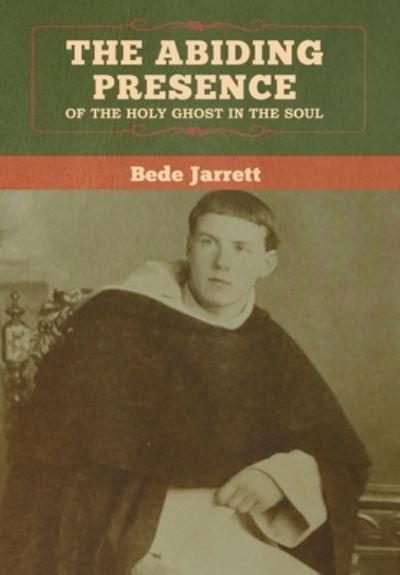 THE ABIDING PRESENCE

OF THE HOLY GHOST IN THE SOUL

Bede Jarrett